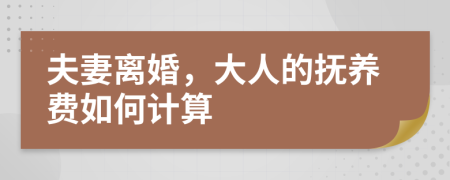 夫妻离婚，大人的抚养费如何计算